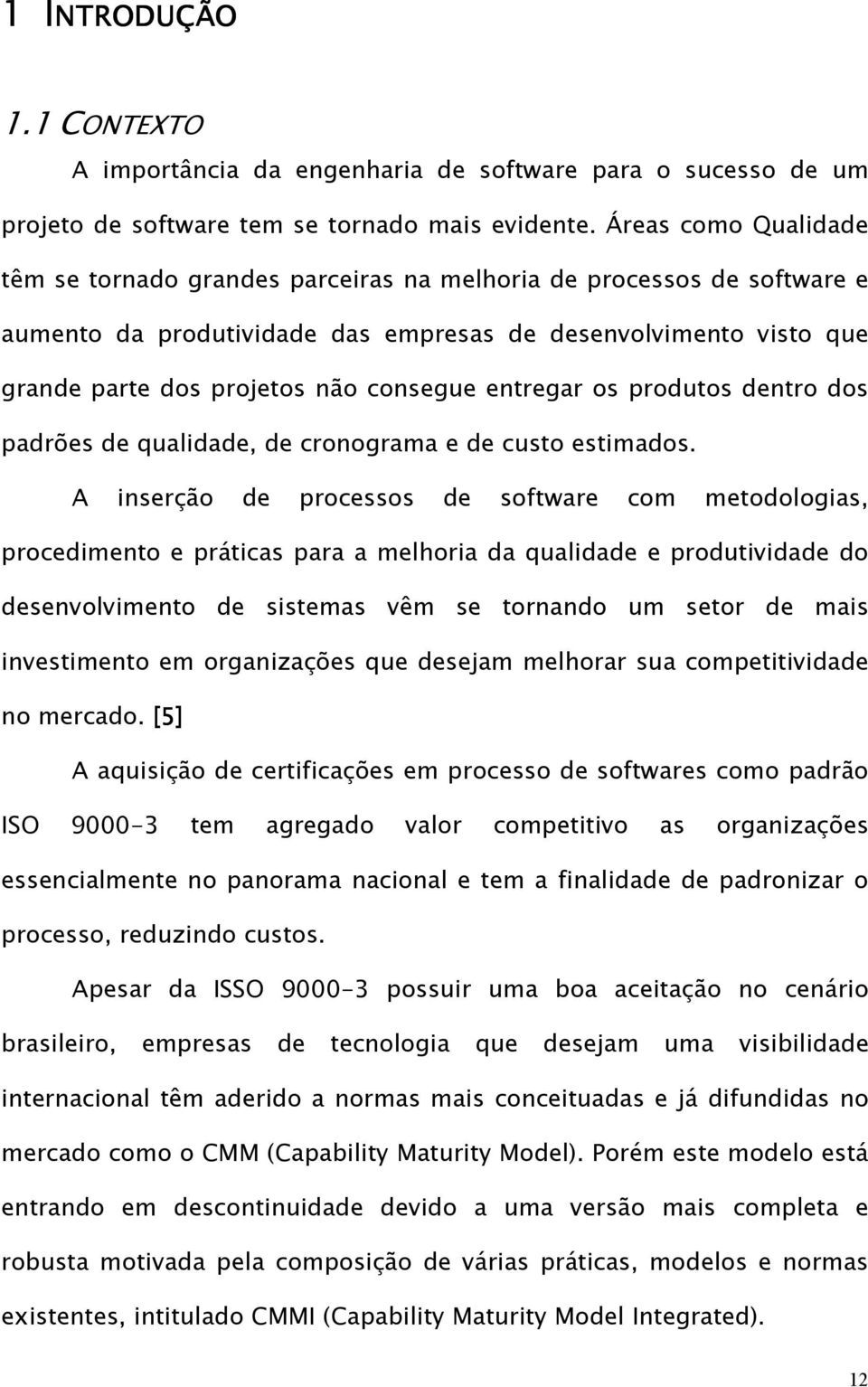 1 INTRODUÇÃO

1.1 CONTEXTO

A importância da engenharia de software para o sucesso de um projeto de software tem se tornado mais evidente. Áreas como Qualidade têm se tornado grandes parceiras na melhoria de processos de software e aumento da produtividade das empresas de desenvolvimento visto que grande parte dos projetos não consegue entregar os produtos dentro dos padrões de qualidade, de cronograma e de custo estimados.

A inserção de processos de software com metodologias, procedimento e práticas para a melhoria da qualidade e produtividade do desenvolvimento de sistemas vêm se tornando um setor de mais investimento em organizações que desejam melhorar sua competitividade no mercado. [5]

A aquisição de certificações em processo de softwares como padrão ISO 9000-3 tem agregado valor competitivo as organizações essencialmente no panorama nacional e tem a finalidade de padronizar o processo, reduzindo custos.

Apesar da ISSO 9000-3 possuir uma boa aceitação no cenário brasileiro, empresas de tecnologia que desejam uma visibilidade internacional têm aderido a normas mais conceituadas e já difundidas no mercado como o CMM (Capability Maturity Model). Porém este modelo está entrando em descontinuidade devido a uma versão mais completa e robusta motivada pela composição de várias práticas, modelos e normas existentes, intitulado CMMI (Capability Maturity Model Integrated).

12